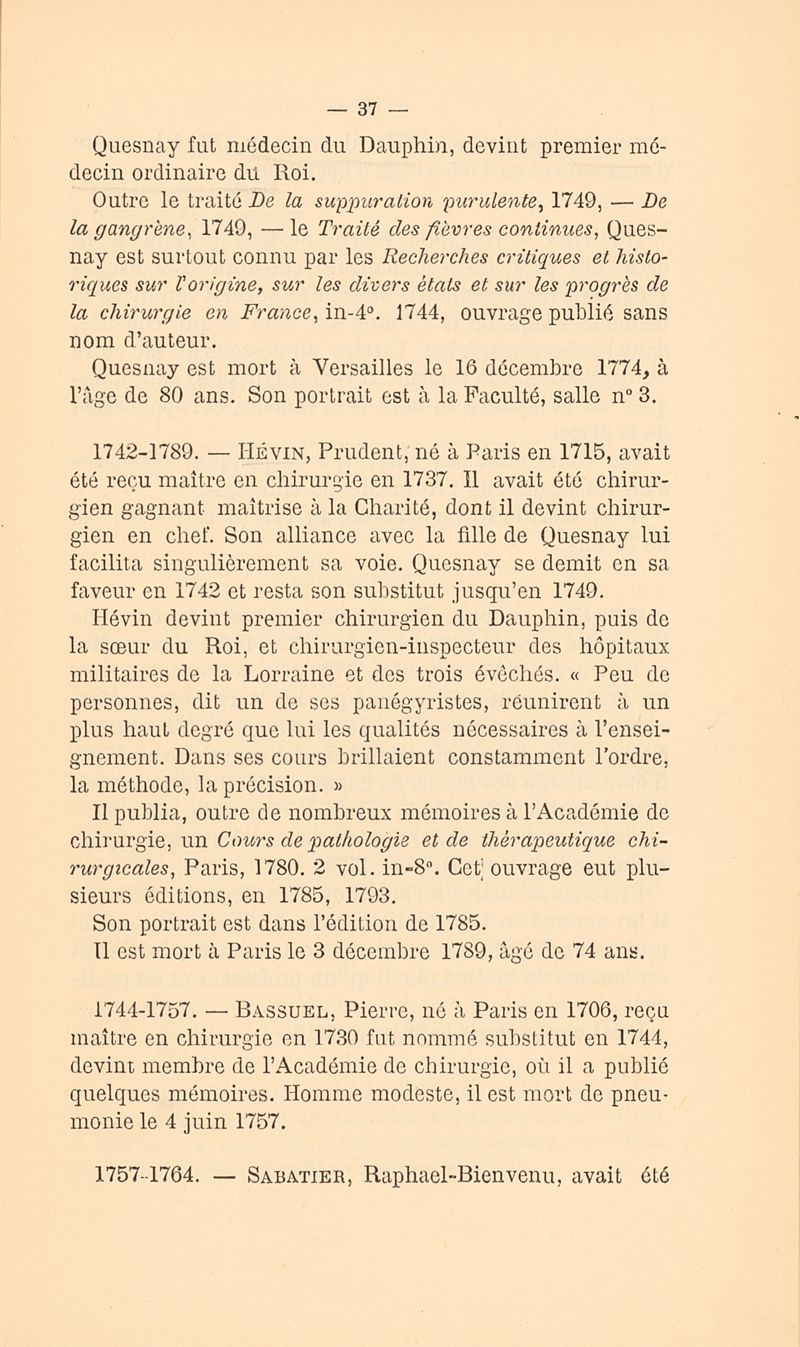 — 37 —

Quesnay fut médecin du Dauphin, devint premier médecin ordinaire du Roi.

Outre le traité De la suppuration purulente, 1749, — De la gangrène, 1749, — le Traité des fièvres continues, Quesnay est surtout connu par les Recherches critiques et historiques sur l'origine, sur les divers états et sur les progrès de la chirurgie en France, in-4°. 1744, ouvrage publié sans nom d'auteur.

Quesnay est mort à Versailles le 16 décembre 1774, à l'âge de 80 ans. Son portrait est à la Faculté, salle n° 3.

1742-1789. — Hévin, Prudent, né à Paris en 1715, avait été reçu maître en chirurgie en 1737. Il avait été chirurgien gagnant maîtrise à la Charité, dont il devint chirurgien en chef. Son alliance avec la fille de Quesnay lui facilita singulièrement sa voie. Quesnay se demit en sa faveur en 1742 et resta son substitut jusqu'en 1749.

Hévin devint premier chirurgien du Dauphin, puis de la sœur du Roi, et chirurgien-inspecteur des hôpitaux militaires de la Lorraine et des trois évêchés. « Peu de personnes, dit un de ses panégyristes, réunirent à un plus haut degré que lui les qualités nécessaires à l'enseignement. Dans ses cours brillaient constamment l'ordre, la méthode, la précision. »

Il publia, outre de nombreux mémoires à l'Académie de chirurgie, un Cours de pathologie et de thérapeutique chirurgicales, Paris, 1780. 2 vol. in-8°. Cet ouvrage eut plusieurs éditions, en 1785, 1793.

Son portrait est dans l'édition de 1785.

Il est mort à Paris le 3 décembre 1789, âgé de 74 ans.

1744-1757. — Bassuel, Pierre, né à Paris en 1706, reçu maître en chirurgie en 1730 fut nommé substitut en 1744, devint membre de l'Académie de chirurgie, où il a publié quelques mémoires. Homme modeste, il est mort de pneumonie le 4 juin 1757.

1757-1764. — Sabatier, Raphael-Bienvenu, avait été